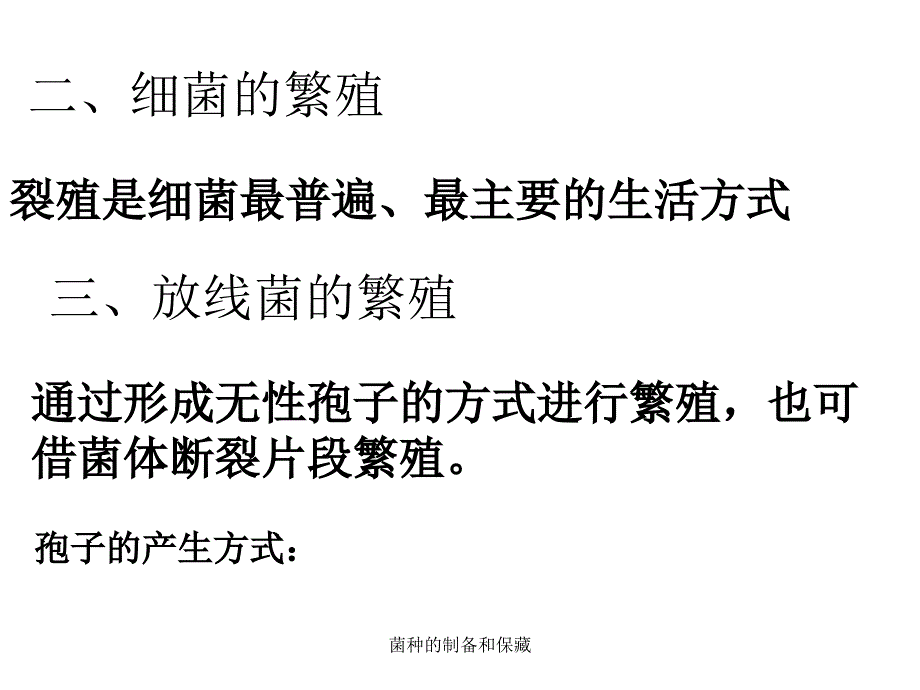 二、细菌的繁殖

裂殖是细菌最普遍、最主要的生活方式

三、放线菌的繁殖

通过形成无性孢子的方式进行繁殖，也可借菌体断裂片段繁殖。

孢子的产生方式：

菌种的制备和保藏